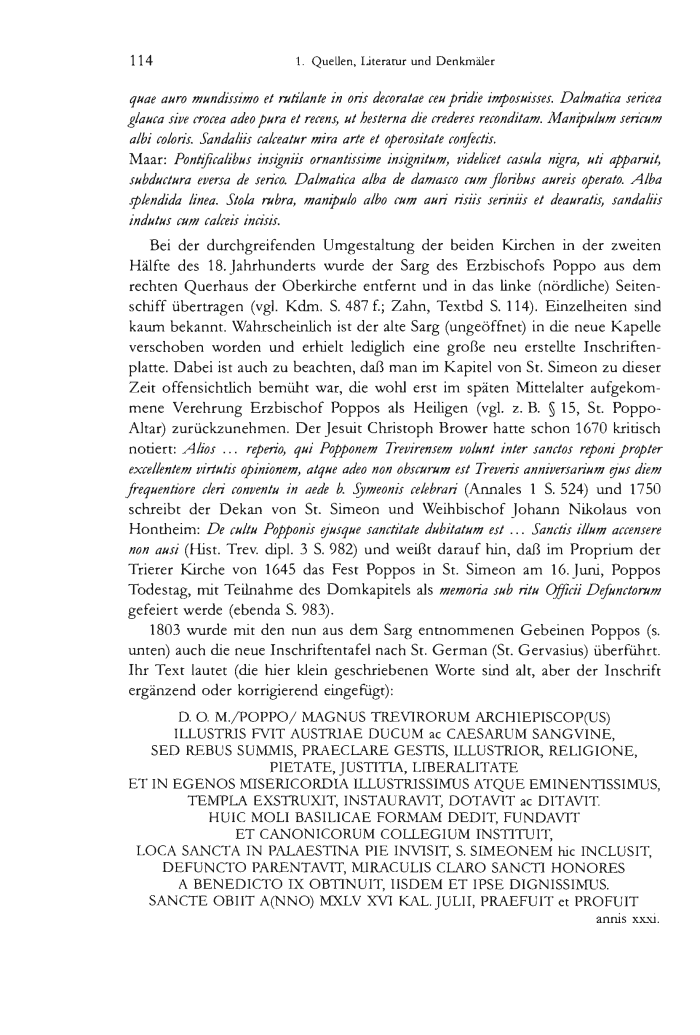 114 1. Quellen, Literatur und Denkmäler

quae auro mundissimo et rutilante in oris decoratae ceu pridie imposuisses. Dalmatica sericea glauca sive crocea adeo pura et recens, ut hesterna die crederes reconditam. Manipulum sericum albi coloris. Sandaliis calceatur mira arte et operositate confectis.
Maar: Pontificalibus insigniis ornantissime insignitum, videlicet casula nigra, uti apparuit, subductura eversa de serico. Dalmatica alba de damasco cum floribus aureis operato. Alba splendida linea. Stola rubra, manipulo albo cum auri risiis seriniis et deauratis, sandaliis indutus cum calceis incisis.

Bei der durchgreifenden Umgestaltung der beiden Kirchen in der zweiten Hälfte des 18. Jahrhunderts wurde der Sarg des Erzbischofs Poppo aus dem rechten Querhaus der Oberkirche entfernt und in das linke (nördliche) Seitenschiff übertragen (vgl. Kdm. S. 487 f.; Zahn, Textbd S. 114). Einzelheiten sind kaum bekannt. Wahrscheinlich ist der alte Sarg (ungeöffnet) in die neue Kapelle verschoben worden und erhielt lediglich eine große neu erstellte Inschriftenplatte. Dabei ist auch zu beachten, daß man im Kapitel von St. Simeon zu dieser Zeit offensichtlich bemüht war, die wohl erst im späten Mittelalter aufgekommene Verehrung Erzbischof Poppos als Heiligen (vgl. z. B. § 15, St. Poppo-Altar) zurückzunehmen. Der Jesuit Christoph Brower hatte schon 1670 kritisch notiert: Alios … reperio, qui Popponem Trevirensem volunt inter sanctos reponi propter excellentem virtutis opinionem, atque adeo non obscurum est Treveris anniversarium ejus diem frequentiore cleri conventu in aede b. Symeonis celebrari (Annales 1 S. 524) und 1750 schreibt der Dekan von St. Simeon und Weihbischof Johann Nikolaus von Hontheim: De cultu Popponis ejusque sanctitate dubitatum est … Sanctis illum accensere non ausi (Hist. Trev. dipl. 3 S. 982) und weißt darauf hin, daß im Proprium der Trierer Kirche von 1645 das Fest Poppos in St. Simeon am 16. Juni, Poppos Todestag, mit Teilnahme des Domkapitels als memoria sub ritu Officii Defunctorum gefeiert werde (ebenda S. 983).

1803 wurde mit den nun aus dem Sarg entnommenen Gebeinen Poppos (s. unten) auch die neue Inschriftentafel nach St. German (St. Gervasius) überführt. Ihr Text lautet (die hier klein geschriebenen Worte sind alt, aber der Inschrift ergänzend oder korrigierend eingefügt):

D. O. M./POPPO/ MAGNUS TREVIRORUM ARCHIEPISCOP(US)
ILLUSTRIS FVIT AUSTRIAE DUCUM ac CAESARUM SANGVINE,
SED REBUS SUMMIS, PRAECLARE GESTIS, ILLUSTRIOR, RELIGIONE,
PIETATE, JUSTITIA, LIBERALITATE
ET IN EGENOS MISERICORDIA ILLUSTRISSIMUS ATQUE EMINENTISSIMUS,
TEMPLA EXSTRUXIT, INSTAURAVIT, DOTAVIT ac DITAVIT.
HUIC MOLI BASILICAE FORMAM DEDIT, FUNDAVIT
ET CANONICORUM COLLEGIUM INSTITUIT,
LOCA SANCTA IN PALAESTINA PIE INVISIT, S. SIMEONEM hic INCLUSIT,
DEFUNCTO PARENTAVIT, MIRACULIS CLARO SANCTI HONORES
A BENEDICTO IX OBTINUIT, IISDEM ET IPSE DIGNISSIMUS.
SANCTE OBIIT A(NNO) MXLV XVI KAL. JULII, PRAEFUIT et PROFUIT
annis xxxi.